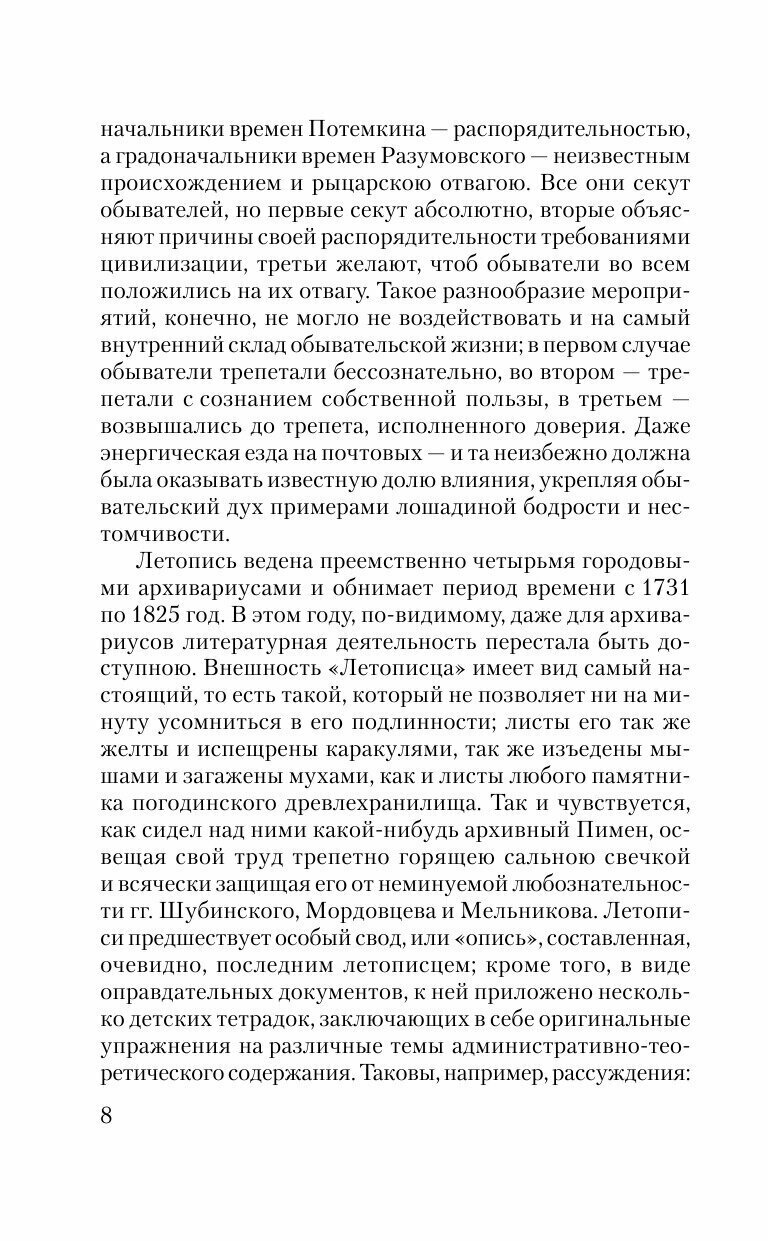 начальники времен Потемкина — распорядительностью, а градоначальники времен Разумовского — неизвестным происхождением и рыцарскою отвагою. Все они секут обывателей, но первые секут абсолютно, вторые объясняют причины своей распорядительности требованиями цивилизации, третьи желают, чтоб обыватели во всем положились на их отвагу. Такое разнообразие мероприятий, конечно, не могло не воздействовать и на самый внутренний склад обывательской жизни; в первом случае обыватели трепетали бессознательно, во втором — трепетали с сознанием собственной пользы, в третьем — возвышались до трепета, исполненного доверия. Даже энергическая езда на почтовых — и та неизбежно должна была оказывать известную долю влияния, укрепляя обывательский дух примерами лошадиной бодрости и нестомчивости.

Летопись ведена преемственно четырьмя городовыми архивариусами и обнимает период времени с 1731 по 1825 год. В этом году, по-видимому, даже для архивариусов литературная деятельность перестала быть доступною. Внешность «Летописца» имеет вид самый настоящий, то есть такой, который не позволяет ни на минуту усомниться в его подлинности; листы его так же желты и испещрены каракулями, так же изъедены мышами и загажены мухами, как и листы любого памятника погодинского древлехранилища. Так и чувствуется, как сидел над ними какой-нибудь архивный Пимен, освещая свой труд трепетно горящею сальною свечкой и всячески защищая его от неминуемой любознательности гг. Шубинского, Мордовцева и Мельникова. Летописи предшествует особый свод, или «опись», составленная, очевидно, последним летописцем; кроме того, в виде оправдательных документов, к ней приложено несколько детских тетрадок, заключающих в себе оригинальные упражнения на различные темы административно-теоретического содержания. Таковы, например, рассуждения:

8